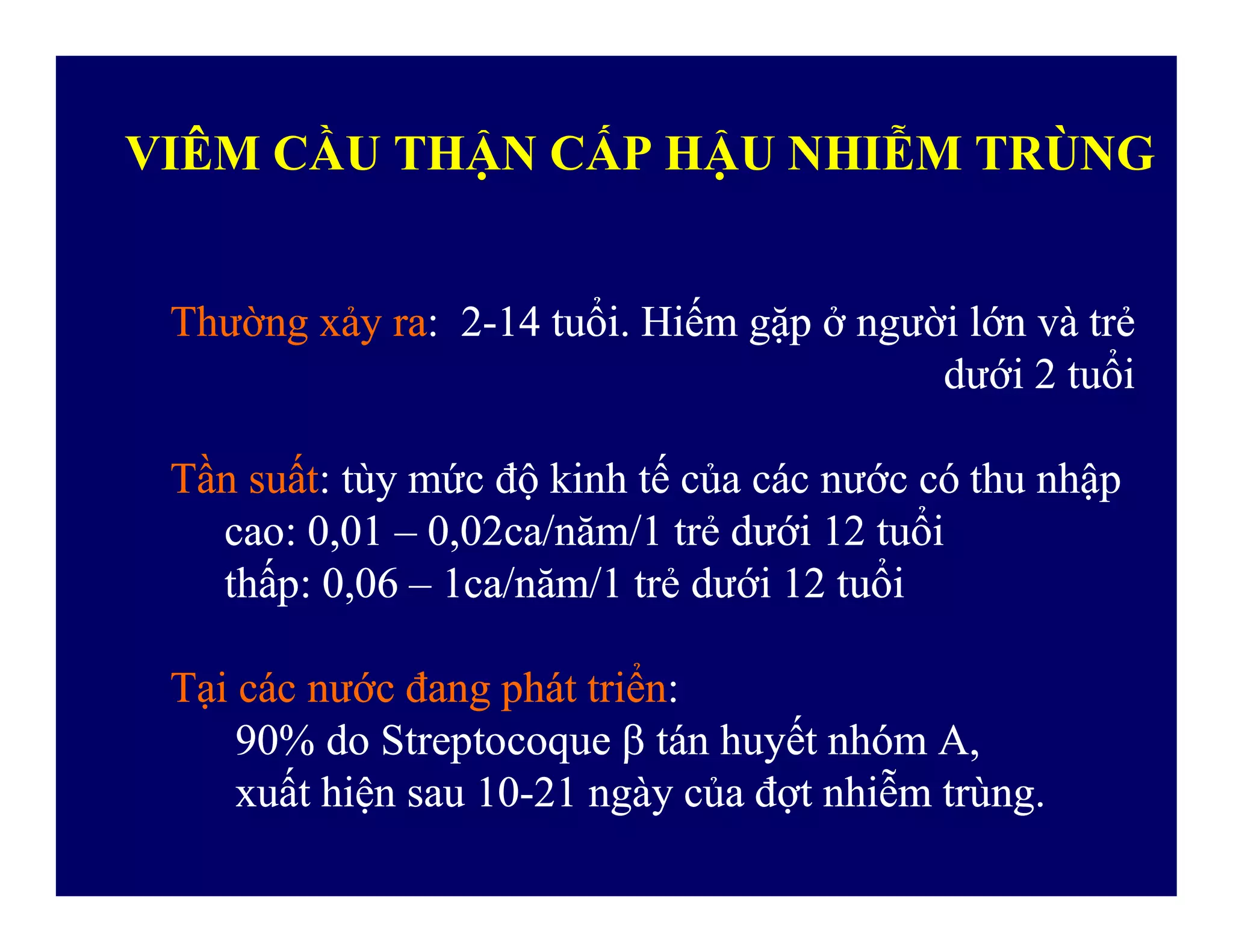 VIÊM CẦU THẬN CẤP HẬU NHIỄM TRÙNG

Thường xảy ra: 2-14 tuổi. Hiếm gặp ở người lớn và trẻ dưới 2 tuổi

Tần suất: tùy mức độ kinh tế của các nước có thu nhập
cao: 0,01 – 0,02ca/năm/1 trẻ dưới 12 tuổi
thấp: 0,06 – 1ca/năm/1 trẻ dưới 12 tuổi

Tại các nước đang phát triển:
90% do Streptocoque β tán huyết nhóm A,
xuất hiện sau 10-21 ngày của đợt nhiễm trùng.